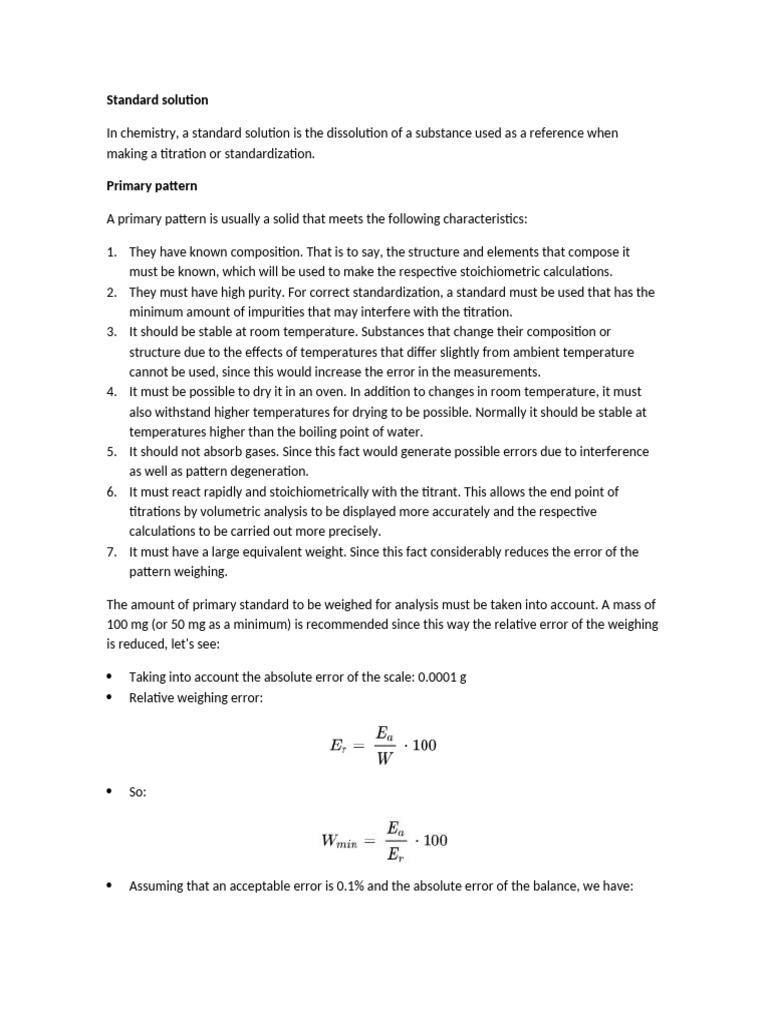 Standard solution

In chemistry, a standard solution is the dissolution of a substance used as a reference when making a titration or standardization.

Primary pattern

A primary pattern is usually a solid that meets the following characteristics:

1. They have known composition. That is to say, the structure and elements that compose it must be known, which will be used to make the respective stoichiometric calculations.
2. They must have high purity. For correct standardization, a standard must be used that has the minimum amount of impurities that may interfere with the titration.
3. It should be stable at room temperature. Substances that change their composition or structure due to the effects of temperatures that differ slightly from ambient temperature cannot be used, since this would increase the error in the measurements.
4. It must be possible to dry it in an oven. In addition to changes in room temperature, it must also withstand higher temperatures for drying to be possible. Normally it should be stable at temperatures higher than the boiling point of water.
5. It should not absorb gases. Since this fact would generate possible errors due to interference as well as pattern degeneration.
6. It must react rapidly and stoichiometrically with the titrant. This allows the end point of titrations by volumetric analysis to be displayed more accurately and the respective calculations to be carried out more precisely.
7. It must have a large equivalent weight. Since this fact considerably reduces the error of the pattern weighing.

The amount of primary standard to be weighed for analysis must be taken into account. A mass of 100 mg (or 50 mg as a minimum) is recommended since this way the relative error of the weighing is reduced, let's see:

• Taking into account the absolute error of the scale: 0.0001 g
• Relative weighing error:

$E_r = \frac{E_a}{W} \cdot 100$

• So:

$W_{min} = \frac{E_a}{E_r} \cdot 100$

• Assuming that an acceptable error is 0.1% and the absolute error of the balance, we have: